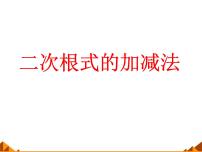 二次根式的加减法